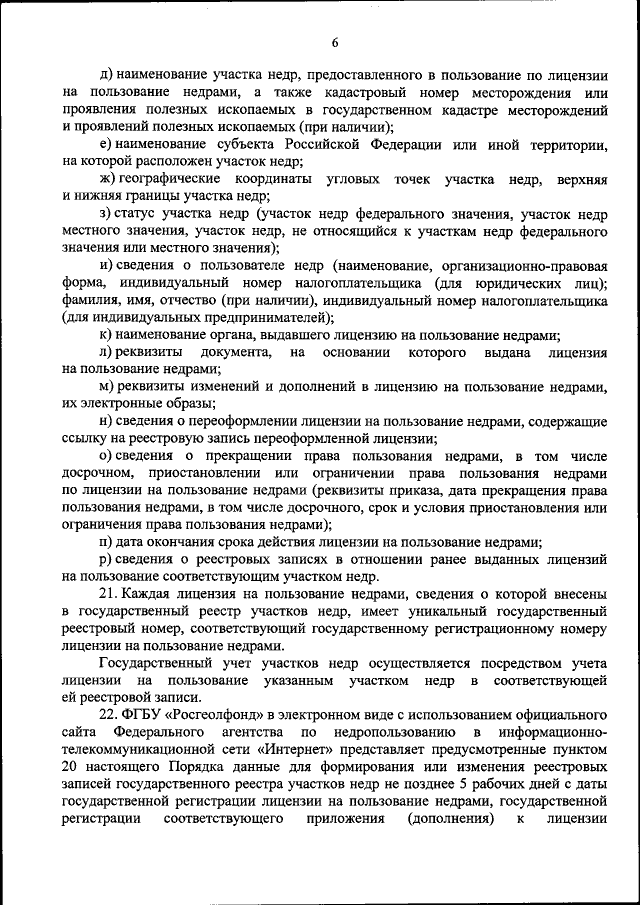 6

д) наименование участка недр, предоставленного в пользование по лицензии на пользование недрами, а также кадастровый номер месторождения или проявления полезных ископаемых в государственном кадастре месторождений и проявлений полезных ископаемых (при наличии);

е) наименование субъекта Российской Федерации или иной территории, на которой расположен участок недр;

ж) географические координаты угловых точек участка недр, верхняя и нижняя границы участка недр;

з) статус участка недр (участок недр федерального значения, участок недр местного значения, участок недр, не относящийся к участкам недр федерального значения или местного значения);

и) сведения о пользователе недр (наименование, организационно-правовая форма, индивидуальный номер налогоплательщика (для юридических лиц); фамилия, имя, отчество (при наличии), индивидуальный номер налогоплательщика (для индивидуальных предпринимателей);

к) наименование органа, выдавшего лицензию на пользование недрами;

л) реквизиты документа, на основании которого выдана лицензия на пользование недрами;

м) реквизиты изменений и дополнений в лицензию на пользование недрами, их электронные образы;

н) сведения о переоформлении лицензии на пользование недрами, содержащие ссылку на реестровую запись переоформленной лицензии;

о) сведения о прекращении права пользования недрами, в том числе досрочном, приостановлении или ограничении права пользования недрами по лицензии на пользование недрами (реквизиты приказа, дата прекращения права пользования недрами, в том числе досрочного, срок и условия приостановления или ограничения права пользования недрами);

п) дата окончания срока действия лицензии на пользование недрами;

р) сведения о реестровых записях в отношении ранее выданных лицензий на пользование соответствующим участком недр.

21. Каждая лицензия на пользование недрами, сведения о которой внесены в государственный реестр участков недр, имеет уникальный государственный реестровый номер, соответствующий государственному регистрационному номеру лицензии на пользование недрами.

Государственный учет участков недр осуществляется посредством учета лицензии на пользование указанным участком недр в соответствующей ей реестровой записи.

22. ФГБУ «Росгеолфонд» в электронном виде с использованием официального сайта Федерального агентства по недропользованию в информационно-телекоммуникационной сети «Интернет» представляет предусмотренные пунктом 20 настоящего Порядка данные для формирования или изменения реестровых записей государственного реестра участков недр не позднее 5 рабочих дней с даты государственной регистрации лицензии на пользование недрами, государственной регистрации соответствующего приложения (дополнения) к лицензии